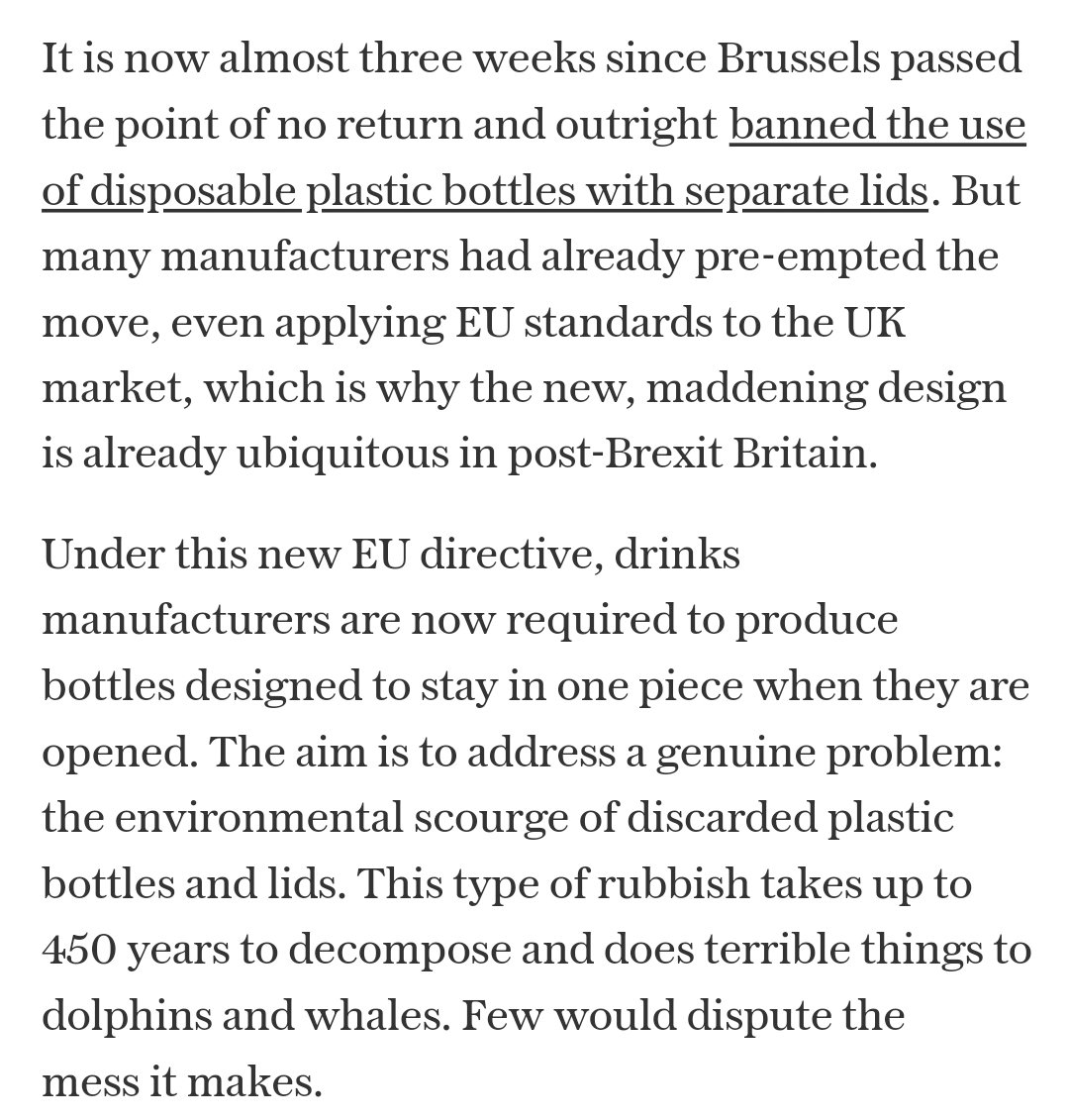 It is now almost three weeks since Brussels passed the point of no return and outright banned the use of disposable plastic bottles with separate lids. But many manufacturers had already pre-empted the move, even applying EU standards to the UK market, which is why the new, maddening design is already ubiquitous in post-Brexit Britain.

Under this new EU directive, drinks manufacturers are now required to produce bottles designed to stay in one piece when they are opened. The aim is to address a genuine problem: the environmental scourge of discarded plastic bottles and lids. This type of rubbish takes up to 450 years to decompose and does terrible things to dolphins and whales. Few would dispute the mess it makes.